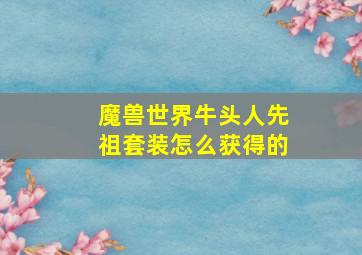 魔兽世界牛头人先祖套装怎么获得的